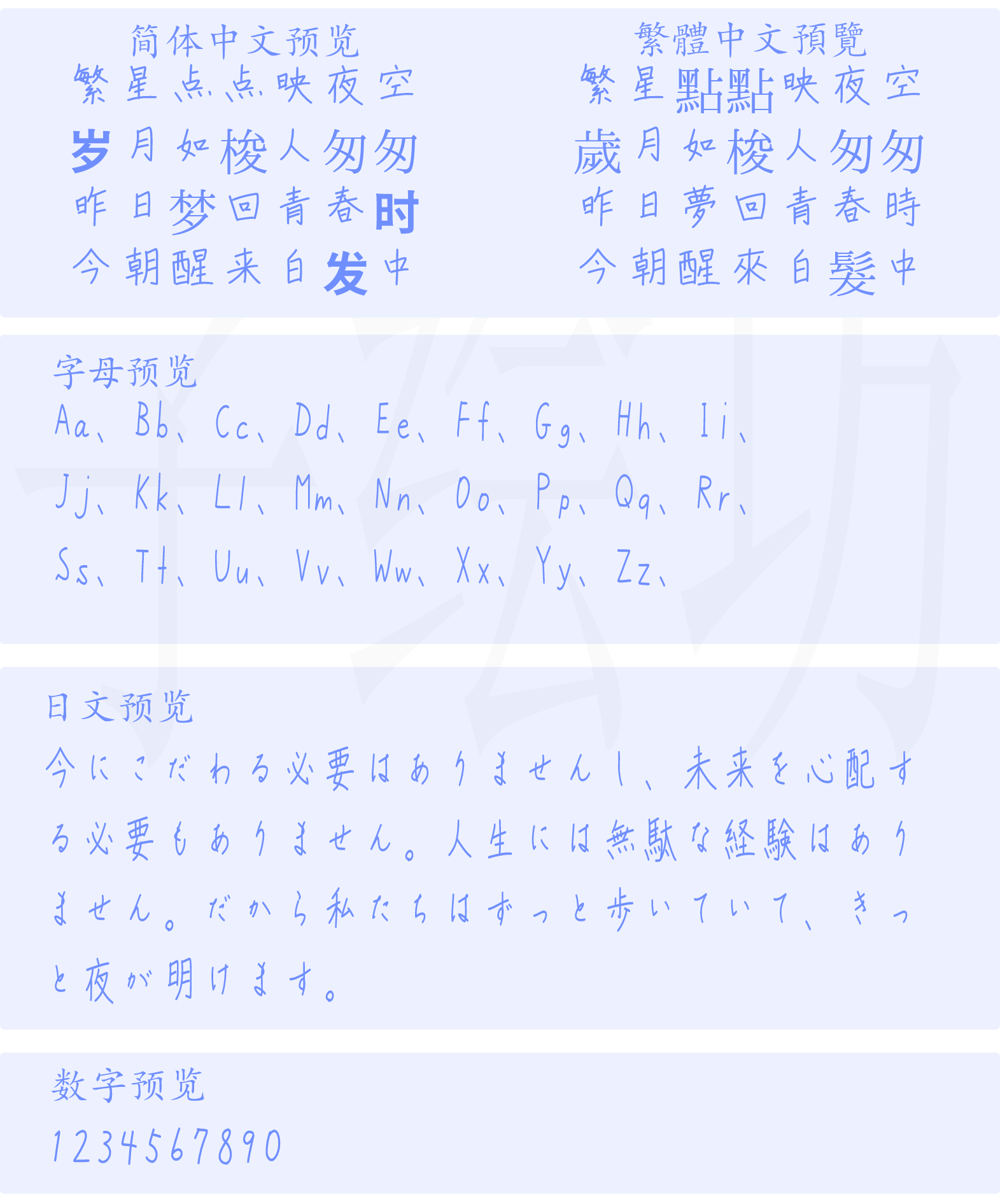 简体中文预览
繁星点点映夜空
岁月如梭人匆匆
昨日梦回青春时
今朝醒来白发中

繁體中文預覽
繁星點點映夜空
歲月如梭人匆匆
昨日夢回青春時
今朝醒來白髮中

字母预览
Aa、Bb、Cc、Dd、Ee、Ff、Gg、Hh、Ii、
Jj、Kk、Ll、Mm、Nn、Oo、Pp、Qq、Rr、
Ss、Tt、Uu、Vv、Ww、Xx、Yy、Zz、

日文预览
今にこだわる必要はありませんし、未来を心配する必要もありません。人生には無駄な経験はありません。だから私たちはずっと歩いていて、きっと夜が明けます。

数字预览
1234567890